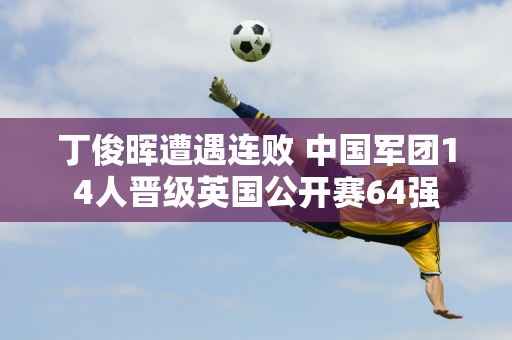 丁俊晖遭遇连败 中国军团14人晋级英国公开赛64强